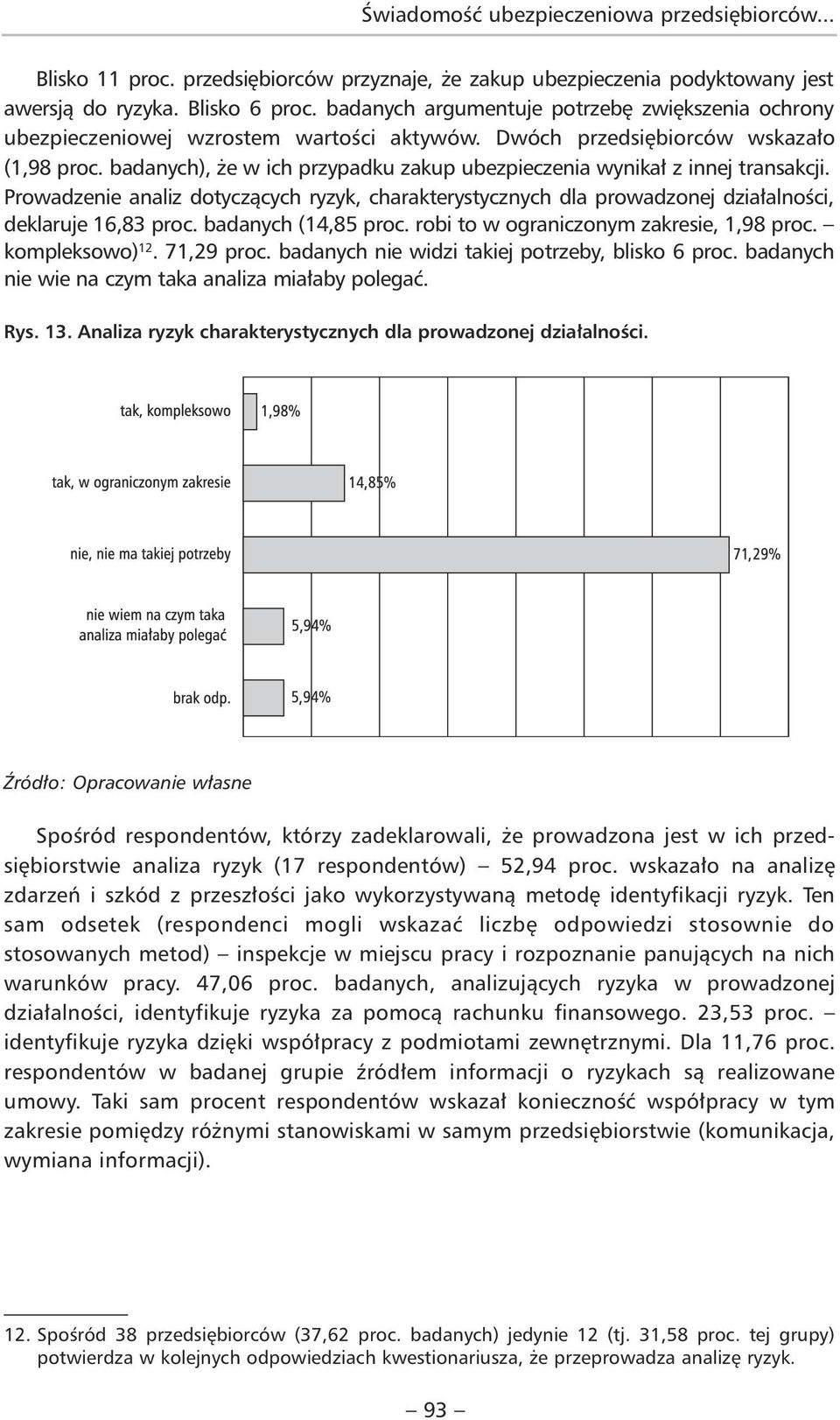 Świadomość ubezpieczeniowa przedsiębiorców...

Blisko 11 proc. przedsiębiorców przyznaje, że zakup ubezpieczenia podyktowany jest awersją do ryzyka. Blisko 6 proc. badanych argumentuje potrzebę zwiększenia ochrony ubezpieczeniowej wzrostem wartości aktywów. Dwóch przedsiębiorców wskazało (1,98 proc. badanych), że w ich przypadku zakup ubezpieczenia wynikał z innej transakcji. Prowadzenie analiz dotyczących ryzyk, charakterystycznych dla prowadzonej działalności, deklaruje 16,83 proc. badanych (14,85 proc. robi to w ograniczonym zakresie, 1,98 proc. – kompleksowo)$^{12}$. 71,29 proc. badanych nie widzi takiej potrzeby, blisko 6 proc. badanych nie wie na czym taka analiza miałaby polegać.

Rys. 13. Analiza ryzyk charakterystycznych dla prowadzonej działalności.

tak, kompleksowo 1,98%

tak, w ograniczonym zakresie 14,85%

nie, nie ma takiej potrzeby 71,29%

nie wiem na czym taka analiza miałaby polegać 5,94%

brak odp. 5,94%

Źródło: Opracowanie własne

Spośród respondentów, którzy zadeklarowali, że prowadzona jest w ich przedsiębiorstwie analiza ryzyk (17 respondentów) – 52,94 proc. wskazało na analizę zdarzeń i szkód z przeszłości jako wykorzystywaną metodę identyfikacji ryzyk. Ten sam odsetek (respondenci mogli wskazać liczbę odpowiedzi stosownie do stosowanych metod) – inspekcje w miejscu pracy i rozpoznanie panujących na nich warunków pracy. 47,06 proc. badanych, analizujących ryzyka w prowadzonej działalności, identyfikuje ryzyka za pomocą rachunku finansowego. 23,53 proc. – identyfikuje ryzyka dzięki współpracy z podmiotami zewnętrznymi. Dla 11,76 proc. respondentów w badanej grupie źródłem informacji o ryzykach są realizowane umowy. Taki sam procent respondentów wskazał konieczność współpracy w tym zakresie pomiędzy różnymi stanowiskami w samym przedsiębiorstwie (komunikacja, wymiana informacji).

12. Spośród 38 przedsiębiorców (37,62 proc. badanych) jedynie 12 (tj. 31,58 proc. tej grupy) potwierdza w kolejnych odpowiedziach kwestionariusza, że przeprowadza analizę ryzyk.

– 93 –